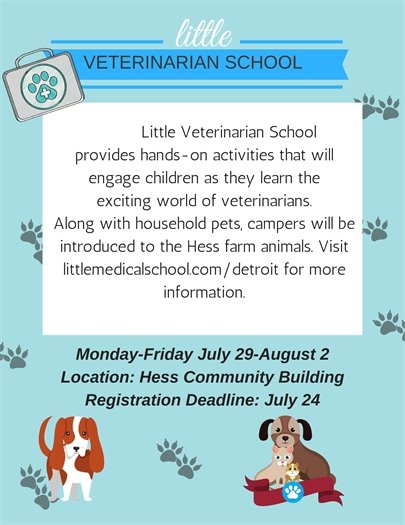 little
VETERINARIAN SCHOOL

Little Veterinarian School provides hands-on activities that will engage children as they learn the exciting world of veterinarians. Along with household pets, campers will be introduced to the Hess farm animals. Visit littlemedicalschool.com/detroit for more information.

Monday-Friday July 29-August 2
Location: Hess Community Building
Registration Deadline: July 24